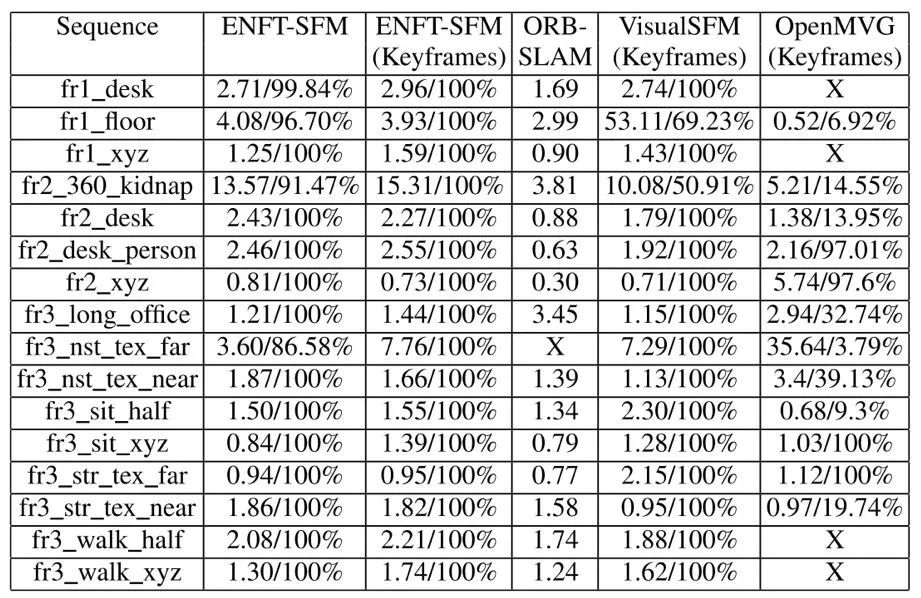 | Sequence | ENFT-SFM | ENFT-SFM (Keyframes) | ORB-SLAM | VisualSFM (Keyframes) | OpenMVG (Keyframes) |
|---|---|---|---|---|---|
| fr1_desk | 2.71/99.84% | 2.96/100% | 1.69 | 2.74/100% | X |
| fr1_floor | 4.08/96.70% | 3.93/100% | 2.99 | 53.11/69.23% | 0.52/6.92% |
| fr1_xyz | 1.25/100% | 1.59/100% | 0.90 | 1.43/100% | X |
| fr2_360_kidnap | 13.57/91.47% | 15.31/100% | 3.81 | 10.08/50.91% | 5.21/14.55% |
| fr2_desk | 2.43/100% | 2.27/100% | 0.88 | 1.79/100% | 1.38/13.95% |
| fr2_desk_person | 2.46/100% | 2.55/100% | 0.63 | 1.92/100% | 2.16/97.01% |
| fr2_xyz | 0.81/100% | 0.73/100% | 0.30 | 0.71/100% | 5.74/97.6% |
| fr3_long_office | 1.21/100% | 1.44/100% | 3.45 | 1.15/100% | 2.94/32.74% |
| fr3_nst_tex_far | 3.60/86.58% | 7.76/100% | X | 7.29/100% | 35.64/3.79% |
| fr3_nst_tex_near | 1.87/100% | 1.66/100% | 1.39 | 1.13/100% | 3.4/39.13% |
| fr3_sit_half | 1.50/100% | 1.55/100% | 1.34 | 2.30/100% | 0.68/9.3% |
| fr3_sit_xyz | 0.84/100% | 1.39/100% | 0.79 | 1.28/100% | 1.03/100% |
| fr3_str_tex_far | 0.94/100% | 0.95/100% | 0.77 | 2.15/100% | 1.12/100% |
| fr3_str_tex_near | 1.86/100% | 1.82/100% | 1.58 | 0.95/100% | 0.97/19.74% |
| fr3_walk_half | 2.08/100% | 2.21/100% | 1.74 | 1.88/100% | X |
| fr3_walk_xyz | 1.30/100% | 1.74/100% | 1.24 | 1.62/100% | X |